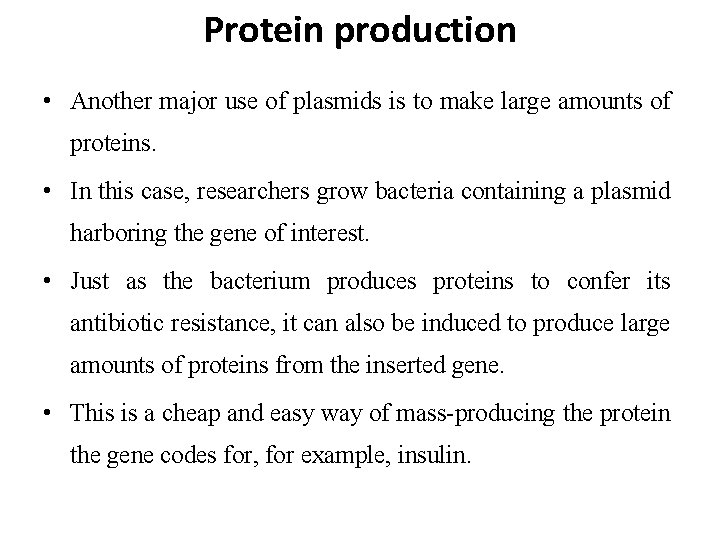 Protein production

• Another major use of plasmids is to make large amounts of proteins.

• In this case, researchers grow bacteria containing a plasmid harboring the gene of interest.

• Just as the bacterium produces proteins to confer its antibiotic resistance, it can also be induced to produce large amounts of proteins from the inserted gene.

• This is a cheap and easy way of mass-producing the protein the gene codes for, for example, insulin.